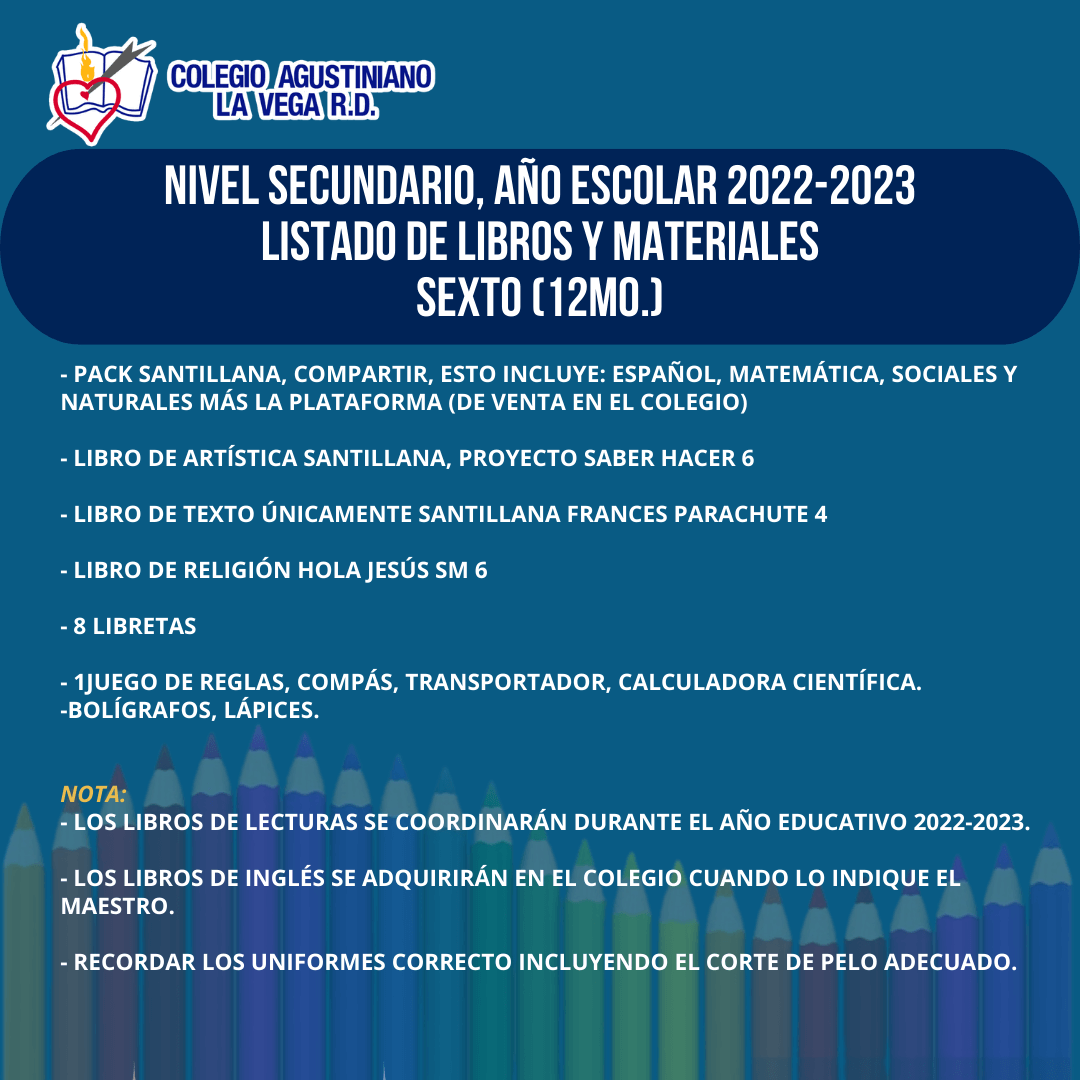 COLEGIO AGUSTINIANO
LA VEGA R.D.

NIVEL SECUNDARIO, AÑO ESCOLAR 2022-2023
LISTADO DE LIBROS Y MATERIALES
SEXTO (12MO.)

- PACK SANTILLANA, COMPARTIR, ESTO INCLUYE: ESPAÑOL, MATEMÁTICA, SOCIALES Y NATURALES MÁS LA PLATAFORMA (DE VENTA EN EL COLEGIO)

- LIBRO DE ARTÍSTICA SANTILLANA, PROYECTO SABER HACER 6

- LIBRO DE TEXTO ÚNICAMENTE SANTILLANA FRANCES PARACHUTE 4

- LIBRO DE RELIGIÓN HOLA JESÚS SM 6

- 8 LIBRETAS

- 1JUEGO DE REGLAS, COMPÁS, TRANSPORTADOR, CALCULADORA CIENTÍFICA.
-BOLÍGRAFOS, LÁPICES.

NOTA:
- LOS LIBROS DE LECTURAS SE COORDINARÁN DURANTE EL AÑO EDUCATIVO 2022-2023.

- LOS LIBROS DE INGLÉS SE ADQUIRIRÁN EN EL COLEGIO CUANDO LO INDIQUE EL MAESTRO.

- RECORDAR LOS UNIFORMES CORRECTO INCLUYENDO EL CORTE DE PELO ADECUADO.